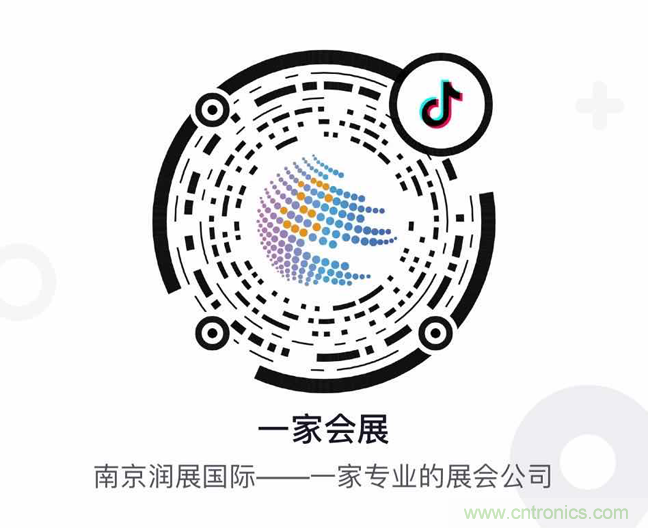 一家会展

南京润展国际——一家专业的展会公司

www.cntronics.com